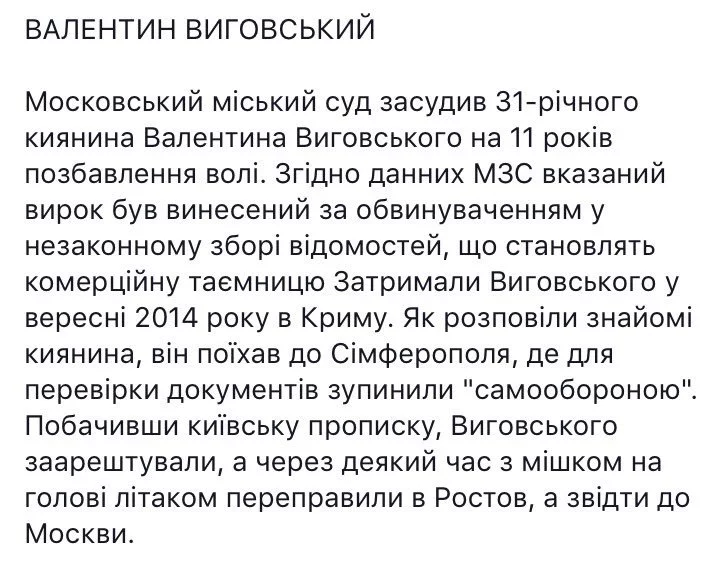 ВАЛЕНТИН ВИГОВСЬКИЙ

Московський міський суд засудив 31-річного киянина Валентина Виговського на 11 років позбавлення волі. Згідно данних МЗС вказаний вирок був винесений за обвинуваченням у незаконному зборі відомостей, що становлять комерційну таємницю Затримали Виговського у вересні 2014 року в Криму. Як розповіли знайомі киянина, він поїхав до Сімферополя, де для перевірки документів зупинили "самообороною". Побачивши київську прописку, Виговського заарештували, а через деякий час з мішком на голові літаком переправили в Ростов, а звідти до Москви.